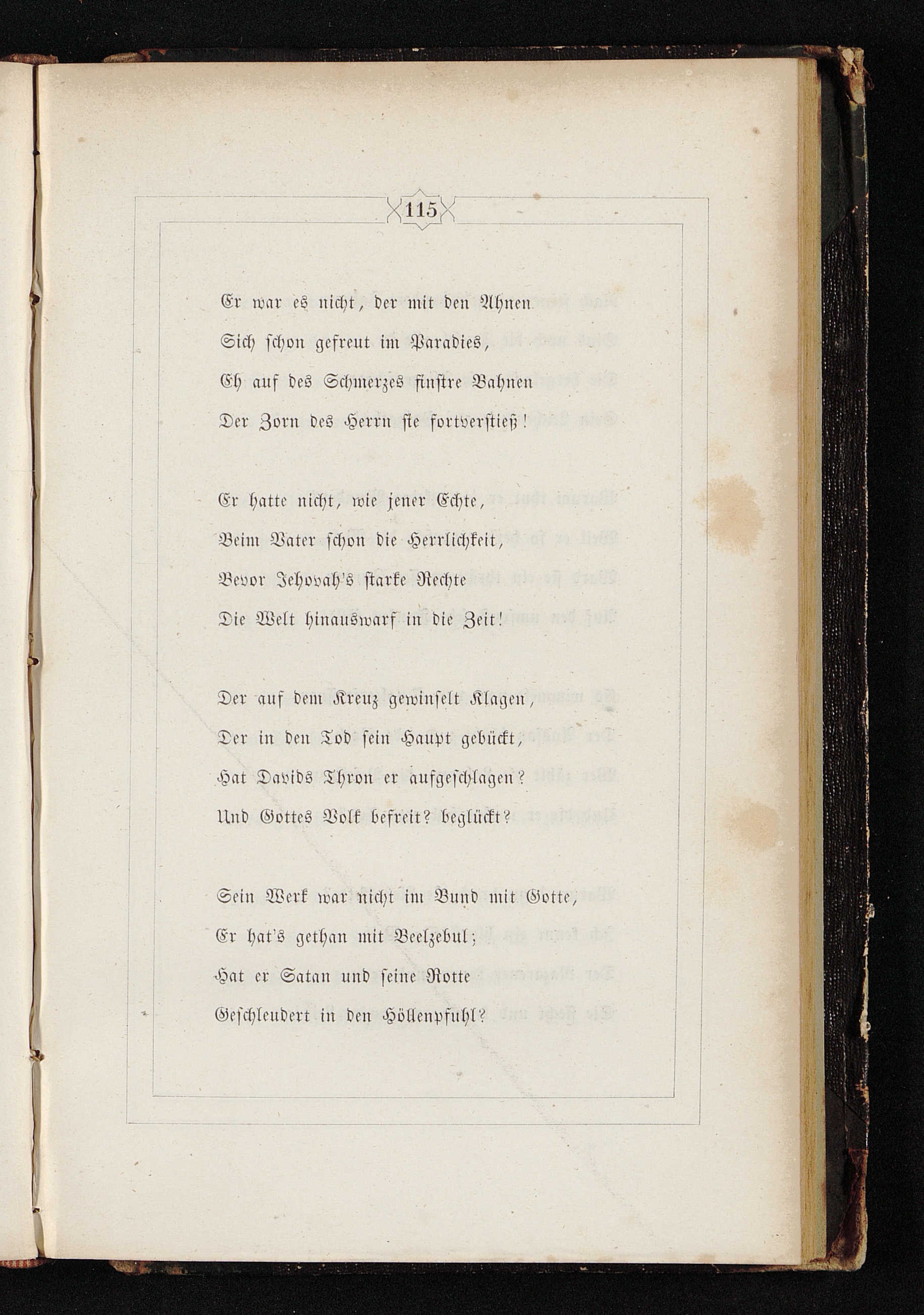 115

Er war es nicht, der mit den Ahnen
Sich schon gefreut im Paradies,
Eh auf des Schmerzes finstre Bahnen
Der Zorn des Herrn sie fortverstieß!

Er hatte nicht, wie jener Echte,
Beim Vater schon die Herrlichkeit,
Bevor Jehovah's starke Rechte
Die Welt hinauswarf in die Zeit!

Der auf dem Kreuz gewinselt Klagen,
Der in den Tod sein Haupt gebückt,
Hat Davids Thron er aufgeschlagen?
Und Gottes Volk befreit? beglückt?

Sein Werk war nicht im Bund mit Gotte,
Er hat's gethan mit Beelzebul;
Hat er Satan und seine Rotte
Geschleudert in den Höllenpfuhl?